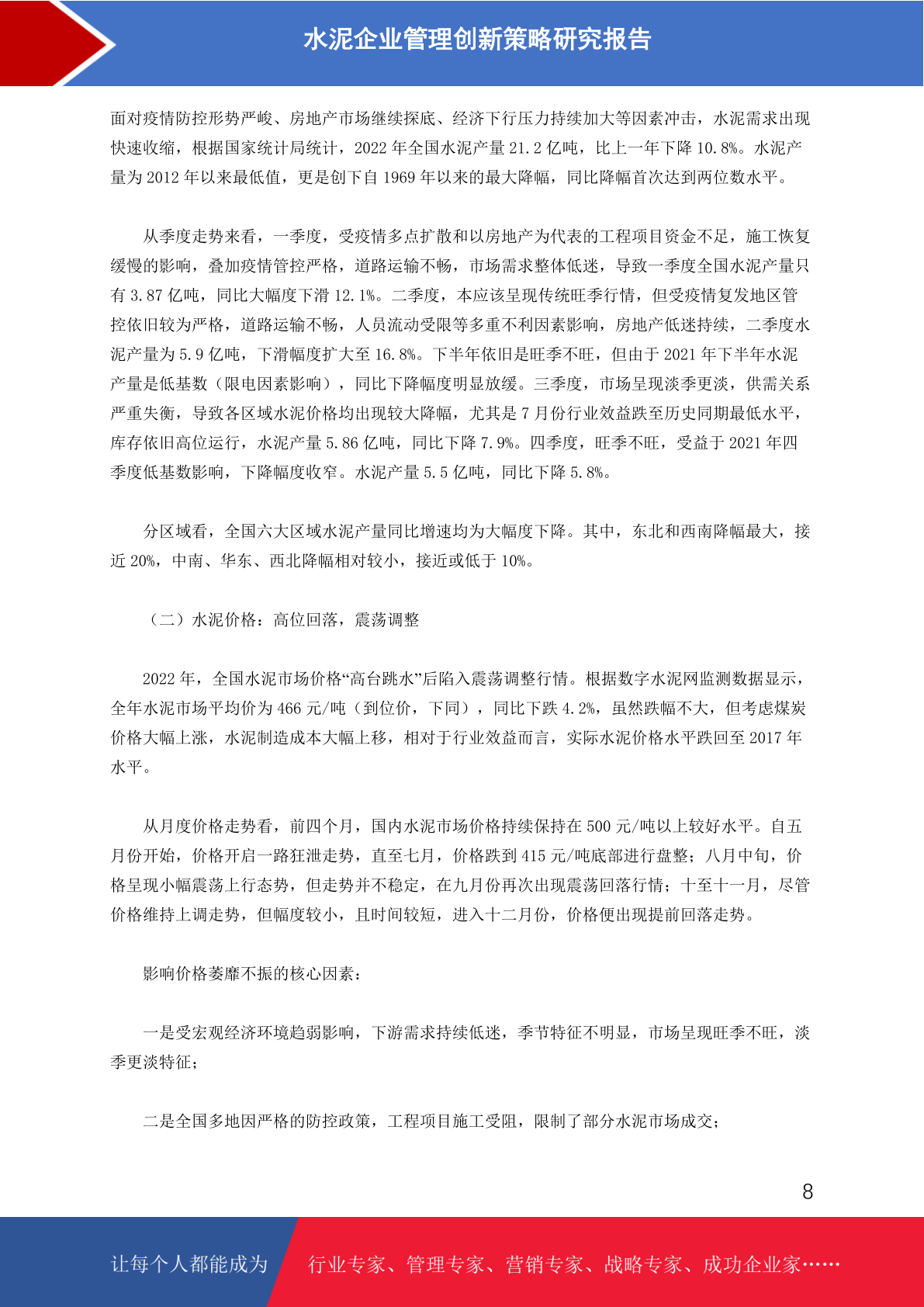 水泥企业管理创新策略研究报告

面对疫情防控形势严峻、房地产市场继续探底、经济下行压力持续加大等因素冲击，水泥需求出现快速收缩，根据国家统计局统计，2022 年全国水泥产量 21.2 亿吨，比上一年下降 10.8%。水泥产量为 2012 年以来最低值，更是创下自 1969 年以来的最大降幅，同比降幅首次达到两位数水平。

从季度走势来看，一季度，受疫情多点扩散和以房地产为代表的工程项目资金不足，施工恢复缓慢的影响，叠加疫情管控严格，道路运输不畅，市场需求整体低迷，导致一季度全国水泥产量只有 3.87 亿吨，同比大幅度下滑 12.1%。二季度，本应该呈现传统旺季行情，但受疫情复发地区管控依旧较为严格，道路运输不畅，人员流动受限等多重不利因素影响，房地产低迷持续，二季度水泥产量为 5.9 亿吨，下滑幅度扩大至 16.8%。下半年依旧是旺季不旺，但由于 2021 年下半年水泥产量是低基数（限电因素影响），同比下降幅度明显放缓。三季度，市场呈现淡季更淡，供需关系严重失衡，导致各区域水泥价格均出现较大降幅，尤其是 7 月份行业效益跌至历史同期最低水平，库存依旧高位运行，水泥产量 5.86 亿吨，同比下降 7.9%。四季度，旺季不旺，受益于 2021 年四季度低基数影响，下降幅度收窄。水泥产量 5.5 亿吨，同比下降 5.8%。

分区域看，全国六大区域水泥产量同比增速均为大幅度下降。其中，东北和西南降幅最大，接近 20%，中南、华东、西北降幅相对较小，接近或低于 10%。

（二）水泥价格：高位回落，震荡调整

2022 年，全国水泥市场价格“高台跳水”后陷入震荡调整行情。根据数字水泥网监测数据显示，全年水泥市场平均价为 466 元/吨（到位价，下同），同比下跌 4.2%，虽然跌幅不大，但考虑煤炭价格大幅上涨，水泥制造成本大幅上移，相对于行业效益而言，实际水泥价格水平跌回至 2017 年水平。

从月度价格走势看，前四个月，国内水泥市场价格持续保持在 500 元/吨以上较好水平。自五月份开始，价格开启一路狂泄走势，直至七月，价格跌到 415 元/吨底部进行盘整；八月中旬，价格呈现小幅震荡上行态势，但走势并不稳定，在九月份再次出现震荡回落行情；十至十一月，尽管价格维持上调走势，但幅度较小，且时间较短，进入十二月份，价格便出现提前回落走势。

影响价格萎靡不振的核心因素：

一是受宏观经济环境趋弱影响，下游需求持续低迷，季节特征不明显，市场呈现旺季不旺，淡季更淡特征；

二是全国多地因严格的防控政策，工程项目施工受阻，限制了部分水泥市场成交；

8

让每个人都能成为 行业专家、管理专家、营销专家、战略专家、成功企业家……